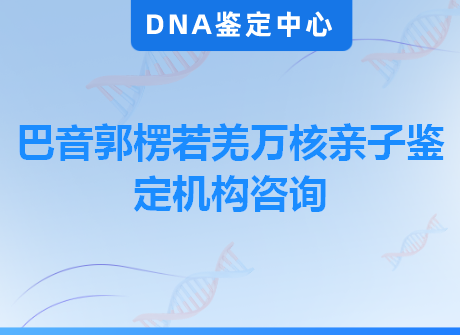 DNA鉴定中心

巴音郭楞若羌万核亲子鉴定机构咨询